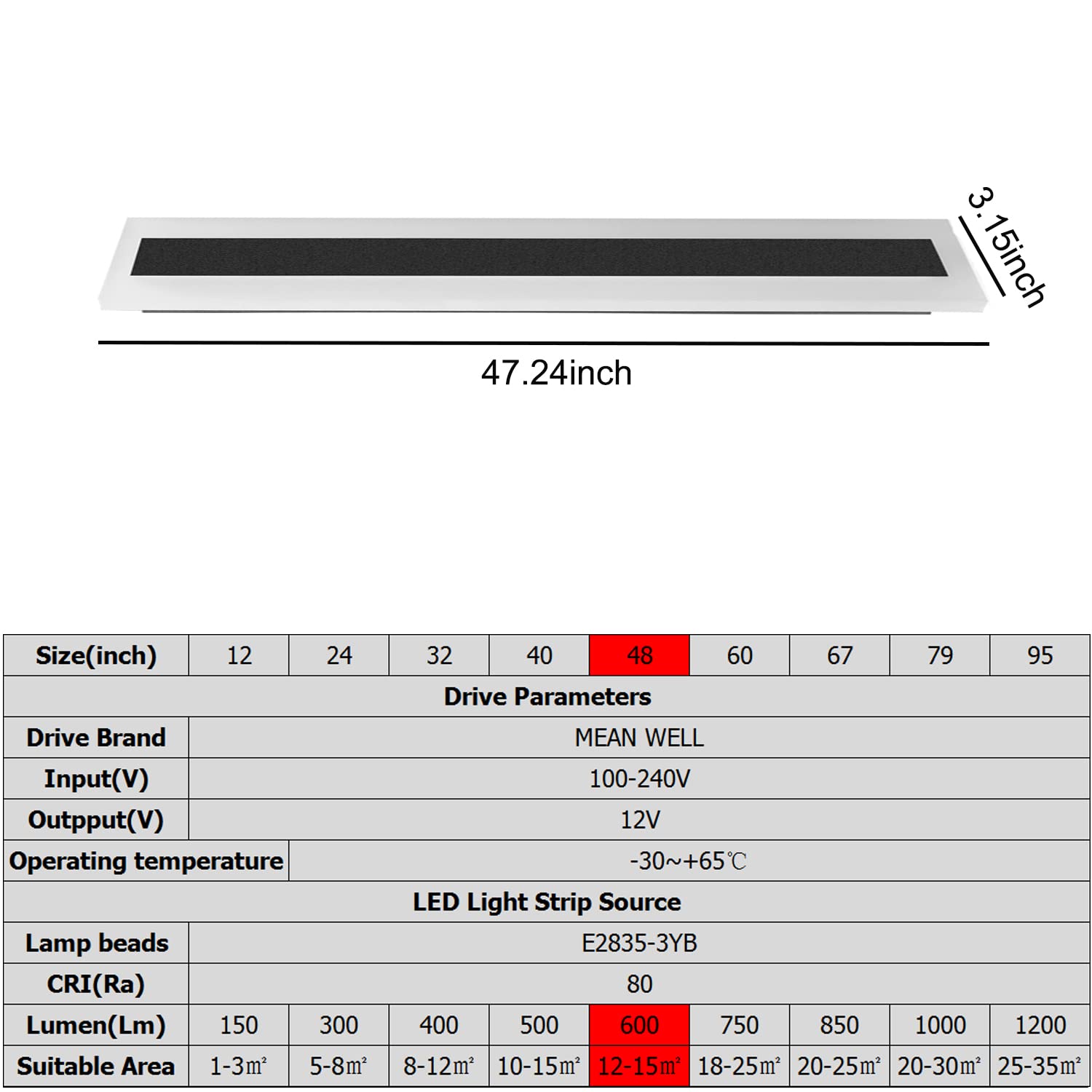 3.15inch

47.24inch

| Size(inch) | 12 | 24 | 32 | 40 | 48 | 60 | 67 | 79 | 95 |
|---|---|---|---|---|---|---|---|---|---|
| Drive Parameters | | | | | | | | | |
| Drive Brand | MEAN WELL | | | | | | | | |
| Input(V) | 100-240V | | | | | | | | |
| Outpput(V) | 12V | | | | | | | | |
| Operating temperature | -30~+65℃ | | | | | | | | |
| LED Light Strip Source | | | | | | | | | |
| Lamp beads | E2835-3YB | | | | | | | | |
| CRI(Ra) | 80 | | | | | | | | |
| Lumen(Lm) | 150 | 300 | 400 | 500 | 600 | 750 | 850 | 1000 | 1200 |
| Suitable Area | 1-3㎡ | 5-8㎡ | 8-12㎡ | 10-15㎡ | 12-15㎡ | 18-25㎡ | 20-25㎡ | 20-30㎡ | 25-35㎡ |